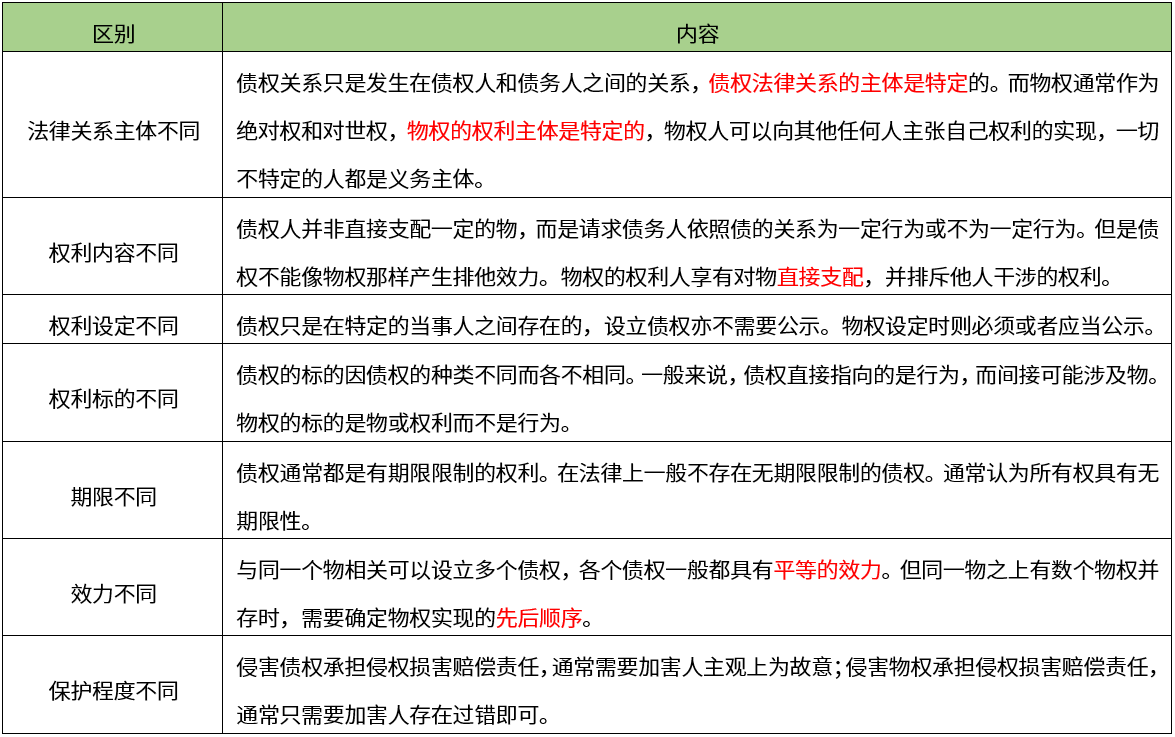 | 区别 | 内容 |
|---|---|
| 法律关系主体不同 | 债权关系只是发生在债权人和债务人之间的关系，债权法律关系的主体是特定的。而物权通常作为绝对权和对世权，物权的权利主体是特定的，物权人可以向其他任何人主张自己权利的实现，一切不特定的人都是义务主体。 |
| 权利内容不同 | 债权人并非直接支配一定的物，而是请求债务人依照债的关系为一定行为或不为一定行为。但是债权不能像物权那样产生排他效力。物权的权利人享有对物直接支配，并排斥他人干涉的权利。 |
| 权利设定不同 | 债权只是在特定的当事人之间存在的，设立债权亦不需要公示。物权设定时则必须或者应当公示。 |
| 权利标的不同 | 债权的标的因债权的种类不同而各不相同。一般来说，债权直接指向的是行为，而间接可能涉及物。物权的标的是物或权利而不是行为。 |
| 期限不同 | 债权通常都是有期限限制的权利。在法律上一般不存在无期限限制的债权。通常认为所有权具有无期限性。 |
| 效力不同 | 与同一个物相关可以设立多个债权，各个债权一般都具有平等的效力。但同一物之上有数个物权并存时，需要确定物权实现的先后顺序。 |
| 保护程度不同 | 侵害债权承担侵权损害赔偿责任，通常需要加害人主观上为故意；侵害物权承担侵权损害赔偿责任，通常只需要加害人存在过错即可。 |